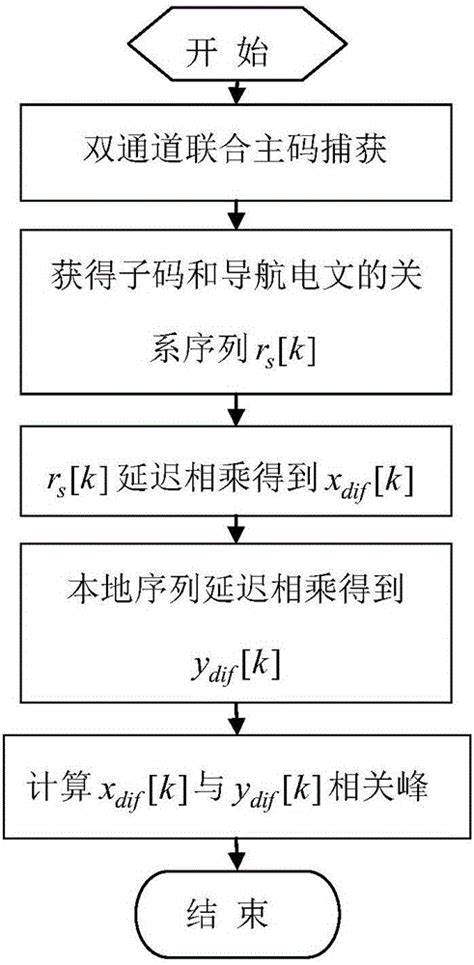 开 始

双通道联合主码捕获

获得子码和导航电文的关系序列 $r_s[k]$

$r_s[k]$ 延迟相乘得到 $x_{dif}[k]$

本地序列延迟相乘得到 $y_{dif}[k]$

计算 $x_{dif}[k]$ 与 $y_{dif}[k]$ 相关峰

结 束